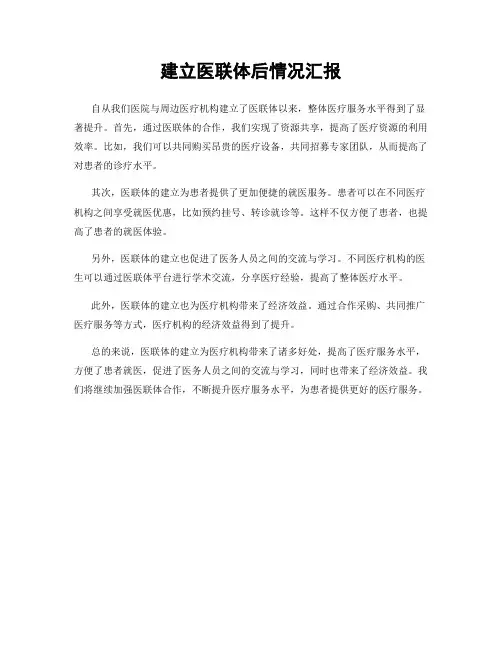 建立医联体后情况汇报

自从我们医院与周边医疗机构建立了医联体以来，整体医疗服务水平得到了显著提升。首先，通过医联体的合作，我们实现了资源共享，提高了医疗资源的利用效率。比如，我们可以共同购买昂贵的医疗设备，共同招募专家团队，从而提高了对患者的诊疗水平。

其次，医联体的建立为患者提供了更加便捷的就医服务。患者可以在不同医疗机构之间享受就医优惠，比如预约挂号、转诊就诊等。这样不仅方便了患者，也提高了患者的就医体验。

另外，医联体的建立也促进了医务人员之间的交流与学习。不同医疗机构的医生可以通过医联体平台进行学术交流，分享医疗经验，提高了整体医疗水平。

此外，医联体的建立也为医疗机构带来了经济效益。通过合作采购、共同推广医疗服务等方式，医疗机构的经济效益得到了提升。

总的来说，医联体的建立为医疗机构带来了诸多好处，提高了医疗服务水平，方便了患者就医，促进了医务人员之间的交流与学习，同时也带来了经济效益。我们将继续加强医联体合作，不断提升医疗服务水平，为患者提供更好的医疗服务。